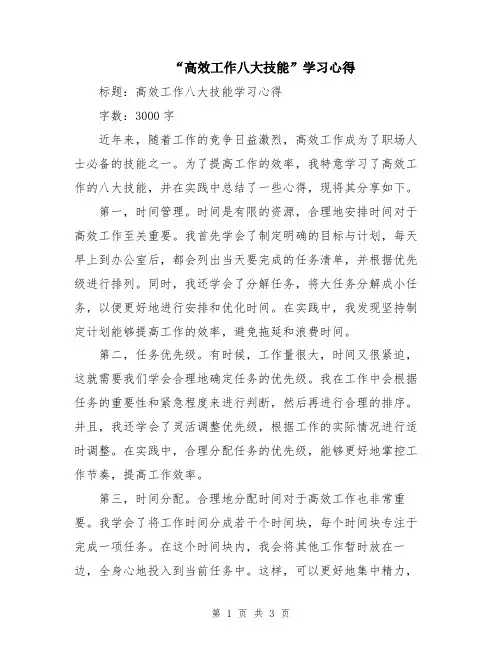 “高效工作八大技能”学习心得

标题：高效工作八大技能学习心得

字数：3000 字

近年来，随着工作的竞争日益激烈，高效工作成为了职场人士必备的技能之一。为了提高工作的效率，我特意学习了高效工作的八大技能，并在实践中总结了一些心得，现将其分享如下。

第一，时间管理。时间是有限的资源，合理地安排时间对于高效工作至关重要。我首先学会了制定明确的目标与计划，每天早上到办公室后，都会列出当天要完成的任务清单，并根据优先级进行排列。同时，我还学会了分解任务，将大任务分解成小任务，以便更好地进行安排和优化时间。在实践中，我发现坚持制定计划能够提高工作的效率，避免拖延和浪费时间。

第二，任务优先级。有时候，工作量很大，时间又很紧迫，这就需要我们学会合理地确定任务的优先级。我在工作中会根据任务的重要性和紧急程度来进行判断，然后再进行合理的排序。并且，我还学会了灵活调整优先级，根据工作的实际情况进行适时调整。在实践中，合理分配任务的优先级，能够更好地掌控工作节奏，提高工作效率。

第三，时间分配。合理地分配时间对于高效工作也非常重要。我学会了将工作时间分成若干个时间块，每个时间块专注于完成一项任务。在这个时间块内，我会将其他工作暂时放在一边，全身心地投入到当前任务中。这样，可以更好地集中精力，

第 1 页 共 3 页